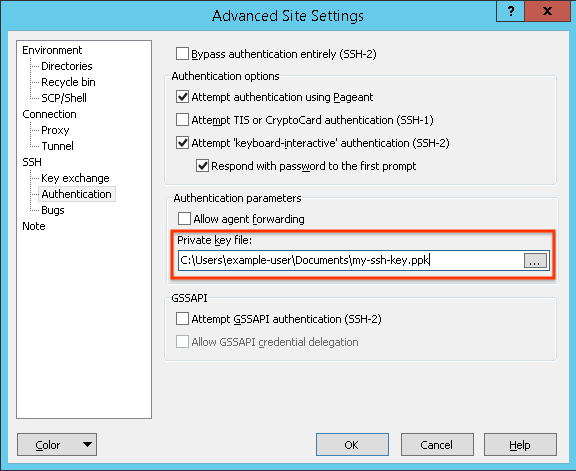 Advanced Site Settings

?

x

Environment
Directories
Recycle bin
SCP/Shell
Connection
Proxy
Tunnel
SSH
Key exchange
Authentication
Bugs
Note

Bypass authentication entirely (SSH-2)

Authentication options

Attempt authentication using Pageant

Attempt TIS or CryptoCard authentication (SSH-1)

Attempt 'keyboard-interactive' authentication (SSH-2)

Respond with password to the first prompt

Authentication parameters

Allow agent forwarding

Private key file:

C:\Users\example-user\Documents\my-ssh-key.ppk

...

GSSAPI

Attempt GSSAPI authentication (SSH-2)

Allow GSSAPI credential delegation

Color

OK

Cancel

Help